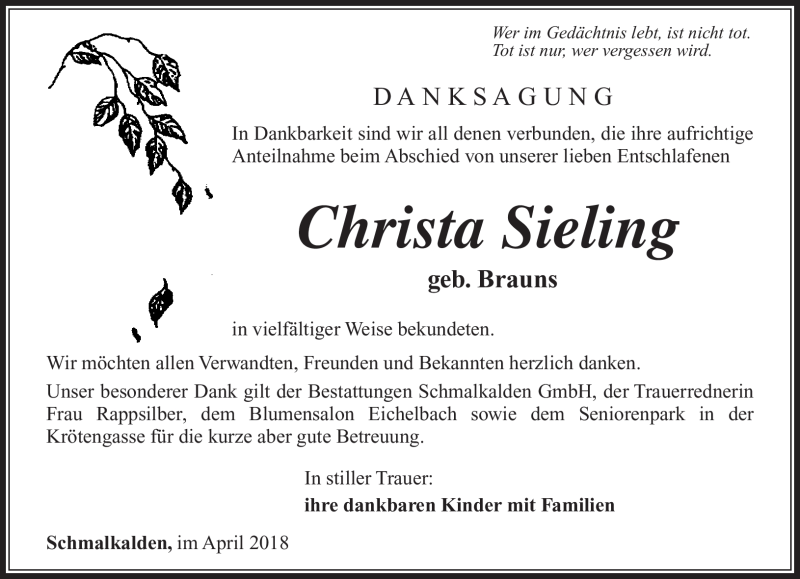 Wer im Gedächtnis lebt, ist nicht tot.
Tot ist nur, wer vergessen wird.

DANKSAGUNG

In Dankbarkeit sind wir all denen verbunden, die ihre aufrichtige Anteilnahme beim Abschied von unserer lieben Entschlafenen

Christa Sieling

geb. Brauns

in vielfältiger Weise bekundeten.

Wir möchten allen Verwandten, Freunden und Bekannten herzlich danken.

Unser besonderer Dank gilt der Bestattungen Schmalkalden GmbH, der Trauerrednerin Frau Rappsilber, dem Blumensalon Eichelbach sowie dem Seniorenpark in der Krötengasse für die kurze aber gute Betreuung.

In stiller Trauer:
ihre dankbaren Kinder mit Familien

Schmalkalden, im April 2018